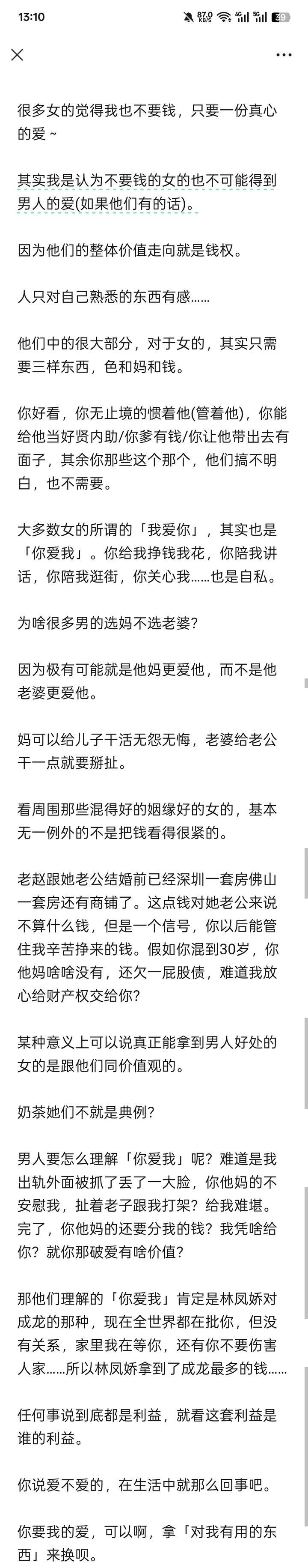 13:10 87.0 KB/S 4G 5G 39

很多女的觉得我也不要钱，只要一份真心的爱~

其实我是认为不要钱的女的也不可能得到男人的爱(如果他们有的话)。

因为他们的整体价值走向就是钱权。

人只对自己熟悉的东西有感……

他们中的很大部分，对于女的，其实只需要三样东西，色和妈和钱。

你好看，你无止境的惯着他(管着他)，你能给他当好贤内助/你爹有钱/你让他带出去有面子，其余你那些这个那个，他们搞不明白，也不需要。

大多数女的所谓的「我爱你」，其实也是「你爱我」。你给我挣钱我花，你陪我讲话，你陪我逛街，你关心我……也是自私。

为啥很多男的选妈不选老婆?

因为极有可能就是他妈更爱他，而不是他老婆更爱他。

妈可以给儿子干活无怨无悔，老婆给老公干一点就要掰扯。

看周围那些混得好的姻缘好的女的，基本无一例外的不是把钱看得很紧的。

老赵跟她老公结婚前已经深圳一套房佛山一套房还有商铺了。这点钱对她老公来说不算什么钱，但是一个信号，你以后能管住我辛苦挣来的钱。假如你混到30岁，你他妈啥啥没有，还欠一屁股债，难道我放心给财产权交给你?

某种意义上可以说真正能拿到男人好处的女的是跟他们同价值观的。

奶茶她们不就是典例?

男人要怎么理解「你爱我」呢？难道是我出轨外面被抓了丢了一大脸，你他妈的不安慰我，扯着老子跟我打架？给我难堪。完了，你他妈的还要分我的钱？我凭啥给你？就你那破爱有啥价值?

那他们理解的「你爱我」肯定是林凤娇对成龙的那种，现在全世界都在批你，但没有关系，家里我在等你，还有你不要伤害人家……所以林凤娇拿到了成龙最多的钱……

任何事说到底都是利益，就看这套利益是谁的利益。

你说爱不爱的，在生活中就那么回事吧。

你要我的爱，可以啊，拿「对我有用的东西」来换呗。